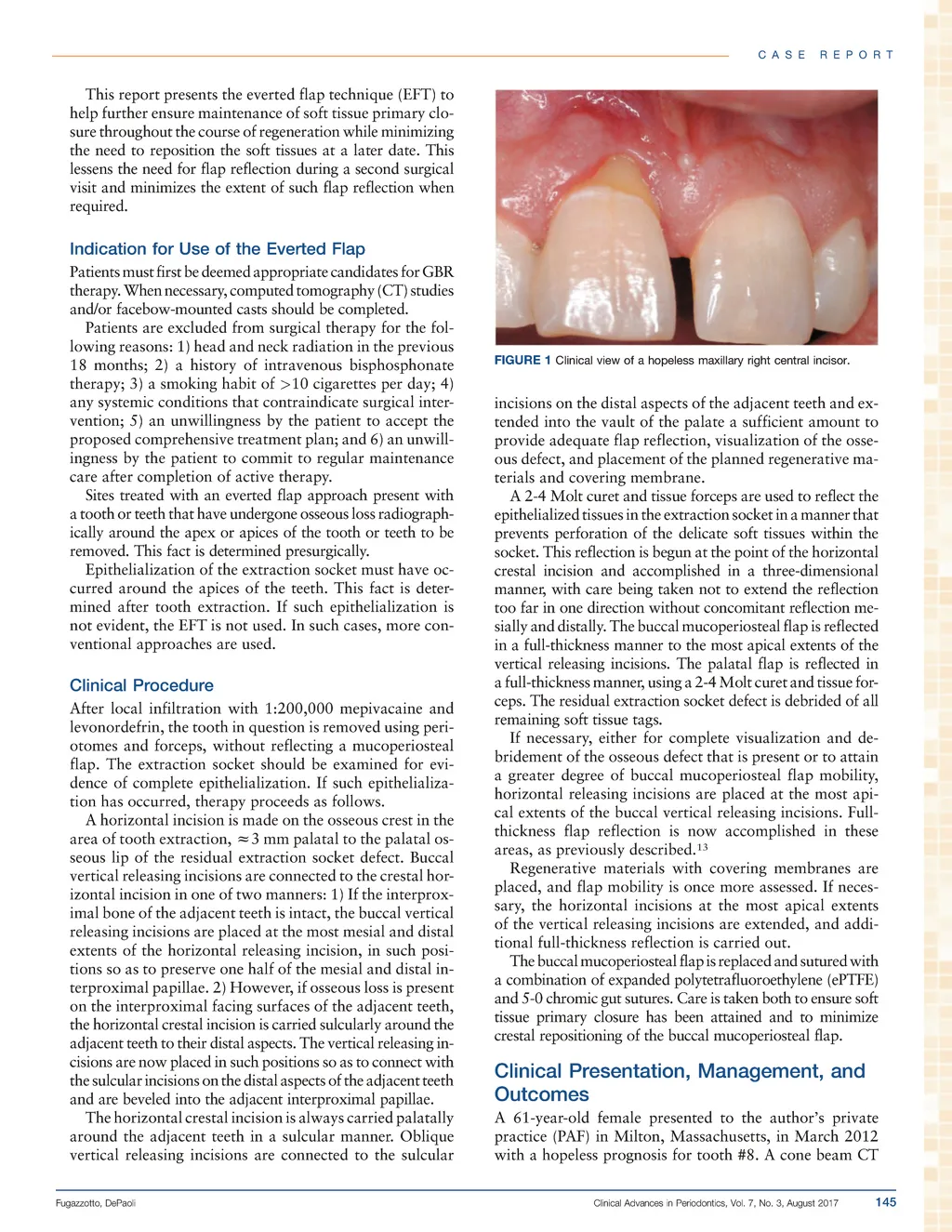 CASE REPORT

This report presents the everted flap technique (EFT) to help further ensure maintenance of soft tissue primary closure throughout the course of regeneration while minimizing the need to reposition the soft tissues at a later date. This lessens the need for flap reflection during a second surgical visit and minimizes the extent of such flap reflection when required.

Indication for Use of the Everted Flap

Patients must first be deemed appropriate candidates for GBR therapy. When necessary, computed tomography (CT) studies and/or facebow-mounted casts should be completed.

Patients are excluded from surgical therapy for the following reasons: 1) head and neck radiation in the previous 18 months; 2) a history of intravenous bisphosphonate therapy; 3) a smoking habit of >10 cigarettes per day; 4) any systemic conditions that contraindicate surgical intervention; 5) an unwillingness by the patient to accept the proposed comprehensive treatment plan; and 6) an unwillingness by the patient to commit to regular maintenance care after completion of active therapy.

Sites treated with an everted flap approach present with a tooth or teeth that have undergone osseous loss radiographically around the apex or apices of the tooth or teeth to be removed. This fact is determined presurgically.

Epithelialization of the extraction socket must have occurred around the apices of the teeth. This fact is determined after tooth extraction. If such epithelialization is not evident, the EFT is not used. In such cases, more conventional approaches are used.

Clinical Procedure

After local infiltration with 1:200,000 mepivacaine and levonordefrin, the tooth in question is removed using periotomes and forceps, without reflecting a mucoperiosteal flap. The extraction socket should be examined for evidence of complete epithelialization. If such epithelialization has occurred, therapy proceeds as follows.

A horizontal incision is made on the osseous crest in the area of tooth extraction, ≈3 mm palatal to the palatal osseous lip of the residual extraction socket defect. Buccal vertical releasing incisions are connected to the crestal horizontal incision in one of two manners: 1) If the interproximal bone of the adjacent teeth is intact, the buccal vertical releasing incisions are placed at the most mesial and distal extents of the horizontal releasing incision, in such positions so as to preserve one half of the mesial and distal interproximal papillae. 2) However, if osseous loss is present on the interproximal facing surfaces of the adjacent teeth, the horizontal crestal incision is carried sulcularly around the adjacent teeth to their distal aspects. The vertical releasing incisions are now placed in such positions so as to connect with the sulcular incisions on the distal aspects of the adjacent teeth and are beveled into the adjacent interproximal papillae.

The horizontal crestal incision is always carried palatally around the adjacent teeth in a sulcular manner. Oblique vertical releasing incisions are connected to the sulcular

FIGURE 1 Clinical view of a hopeless maxillary right central incisor.

incisions on the distal aspects of the adjacent teeth and extended into the vault of the palate a sufficient amount to provide adequate flap reflection, visualization of the osseous defect, and placement of the planned regenerative materials and covering membrane.

A 2-4 Molt curet and tissue forceps are used to reflect the epithelialized tissues in the extraction socket in a manner that prevents perforation of the delicate soft tissues within the socket. This reflection is begun at the point of the horizontal crestal incision and accomplished in a three-dimensional manner, with care being taken not to extend the reflection too far in one direction without concomitant reflection mesially and distally. The buccal mucoperiosteal flap is reflected in a full-thickness manner to the most apical extents of the vertical releasing incisions. The palatal flap is reflected in a full-thickness manner, using a 2-4 Molt curet and tissue forceps. The residual extraction socket defect is debrided of all remaining soft tissue tags.

If necessary, either for complete visualization and debridement of the osseous defect that is present or to attain a greater degree of buccal mucoperiosteal flap mobility, horizontal releasing incisions are placed at the most apical extents of the buccal vertical releasing incisions. Full-thickness flap reflection is now accomplished in these areas, as previously described.$^{13}$

Regenerative materials with covering membranes are placed, and flap mobility is once more assessed. If necessary, the horizontal incisions at the most apical extents of the vertical releasing incisions are extended, and additional full-thickness reflection is carried out.

The buccal mucoperiosteal flap is replaced and sutured with a combination of expanded polytetrafluoroethylene (ePTFE) and 5-0 chromic gut sutures. Care is taken both to ensure soft tissue primary closure has been attained and to minimize crestal repositioning of the buccal mucoperiosteal flap.

Clinical Presentation, Management, and Outcomes

A 61-year-old female presented to the author's private practice (PAF) in Milton, Massachusetts, in March 2012 with a hopeless prognosis for tooth #8. A cone beam CT

Fugazzotto, DePaoli

Clinical Advances in Periodontics, Vol. 7, No. 3, August 2017 145